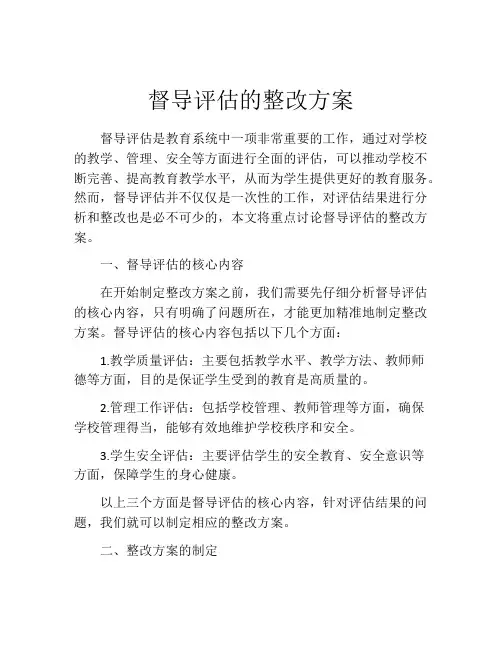 督导评估的整改方案

督导评估是教育系统中一项非常重要的工作，通过对学校的教学、管理、安全等方面进行全面的评估，可以推动学校不断完善、提高教育教学水平，从而为学生提供更好的教育服务。然而，督导评估并不仅仅是一次性的工作，对评估结果进行分析和整改也是必不可少的，本文将重点讨论督导评估的整改方案。

一、督导评估的核心内容

在开始制定整改方案之前，我们需要先仔细分析督导评估的核心内容，只有明确了问题所在，才能更加精准地制定整改方案。督导评估的核心内容包括以下几个方面：

1.教学质量评估：主要包括教学水平、教学方法、教师师德等方面，目的是保证学生受到的教育是高质量的。

2.管理工作评估：包括学校管理、教师管理等方面，确保学校管理得当，能够有效地维护学校秩序和安全。

3.学生安全评估：主要评估学生的安全教育、安全意识等方面，保障学生的身心健康。

以上三个方面是督导评估的核心内容，针对评估结果的问题，我们就可以制定相应的整改方案。

二、整改方案的制定